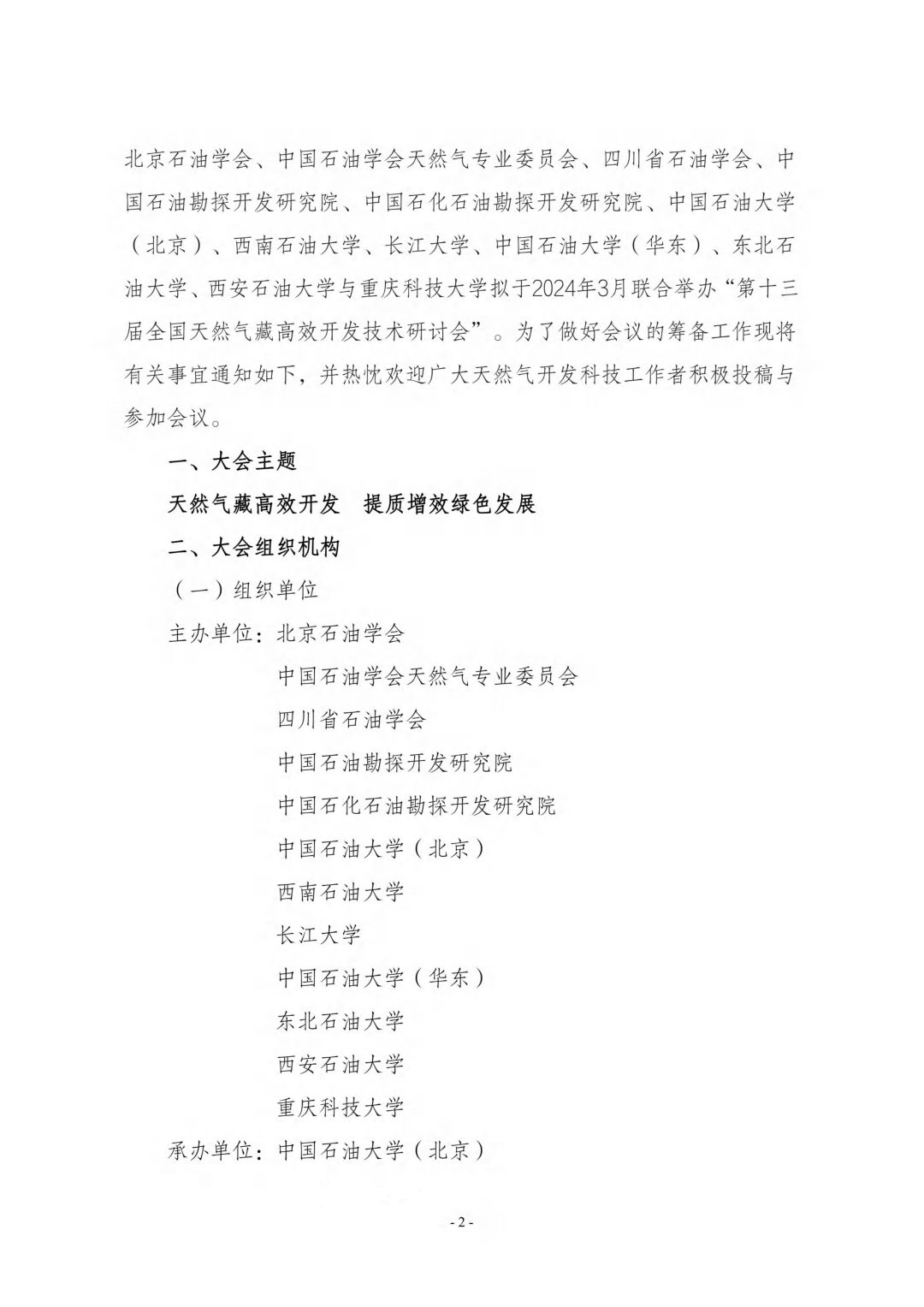 北京石油学会、中国石油学会天然气专业委员会、四川省石油学会、中国石油勘探开发研究院、中国石化石油勘探开发研究院、中国石油大学（北京）、西南石油大学、长江大学、中国石油大学（华东）、东北石油大学、西安石油大学与重庆科技大学拟于2024年3月联合举办“第十三届全国天然气藏高效开发技术研讨会”。为了做好会议的筹备工作现将有关事宜通知如下，并热忱欢迎广大天然气开发科技工作者积极投稿与参加会议。

一、大会主题

天然气藏高效开发　提质增效绿色发展

二、大会组织机构

（一）组织单位

主办单位：北京石油学会

中国石油学会天然气专业委员会

四川省石油学会

中国石油勘探开发研究院

中国石化石油勘探开发研究院

中国石油大学（北京）

西南石油大学

长江大学

中国石油大学（华东）

东北石油大学

西安石油大学

重庆科技大学

承办单位：中国石油大学（北京）

- 2 -